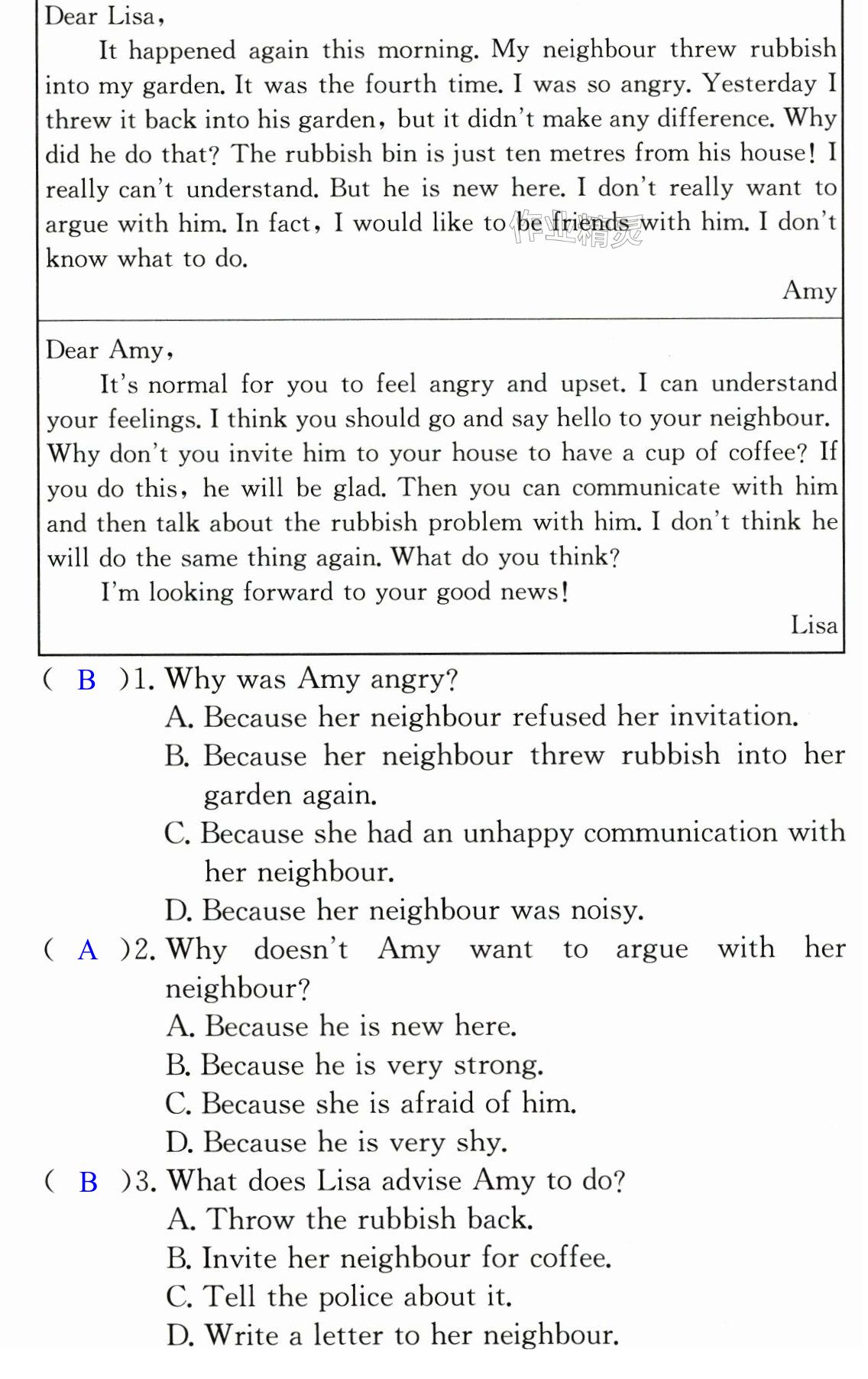 Dear Lisa,

It happened again this morning. My neighbour threw rubbish into my garden. It was the fourth time. I was so angry. Yesterday I threw it back into his garden, but it didn't make any difference. Why did he do that? The rubbish bin is just ten metres from his house! I really can't understand. But he is new here. I don't really want to argue with him. In fact, I would like to be friends with him. I don't know what to do.

Amy

Dear Amy,

It's normal for you to feel angry and upset. I can understand your feelings. I think you should go and say hello to your neighbour. Why don't you invite him to your house to have a cup of coffee? If you do this, he will be glad. Then you can communicate with him and then talk about the rubbish problem with him. I don't think he will do the same thing again. What do you think?

I'm looking forward to your good news!

Lisa

( B )1. Why was Amy angry?
A. Because her neighbour refused her invitation.
B. Because her neighbour threw rubbish into her garden again.
C. Because she had an unhappy communication with her neighbour.
D. Because her neighbour was noisy.

( A )2. Why doesn't Amy want to argue with her neighbour?
A. Because he is new here.
B. Because he is very strong.
C. Because she is afraid of him.
D. Because he is very shy.

( B )3. What does Lisa advise Amy to do?
A. Throw the rubbish back.
B. Invite her neighbour for coffee.
C. Tell the police about it.
D. Write a letter to her neighbour.

作业精灵